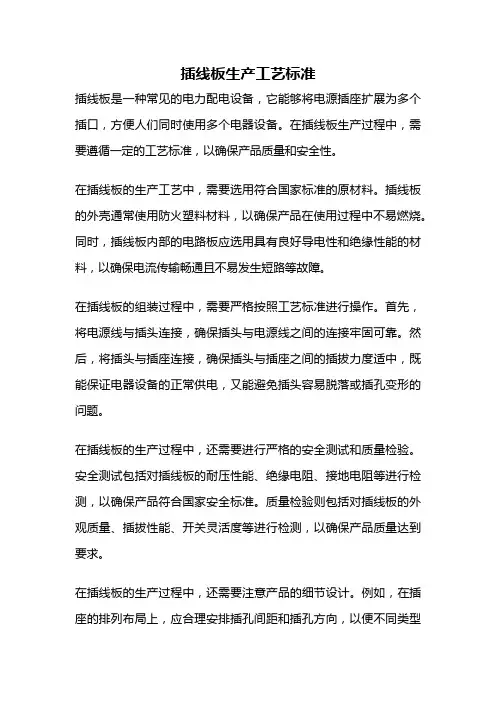 插线板生产工艺标准

插线板是一种常见的电力配电设备，它能够将电源插座扩展为多个插口，方便人们同时使用多个电器设备。在插线板生产过程中，需要遵循一定的工艺标准，以确保产品质量和安全性。

在插线板的生产工艺中，需要选用符合国家标准的原材料。插线板的外壳通常使用防火塑料材料，以确保产品在使用过程中不易燃烧。同时，插线板内部的电路板应选用具有良好导电性和绝缘性能的材料，以确保电流传输畅通且不易发生短路等故障。

在插线板的组装过程中，需要严格按照工艺标准进行操作。首先，将电源线与插头连接，确保插头与电源线之间的连接牢固可靠。然后，将插头与插座连接，确保插头与插座之间的插拔力度适中，既能保证电器设备的正常供电，又能避免插头容易脱落或插孔变形的问题。

在插线板的生产过程中，还需要进行严格的安全测试和质量检验。安全测试包括对插线板的耐压性能、绝缘电阻、接地电阻等进行检测，以确保产品符合国家安全标准。质量检验则包括对插线板的外观质量、插拔性能、开关灵活度等进行检测，以确保产品质量达到要求。

在插线板的生产过程中，还需要注意产品的细节设计。例如，在插座的排列布局上，应合理安排插孔间距和插孔方向，以便不同类型